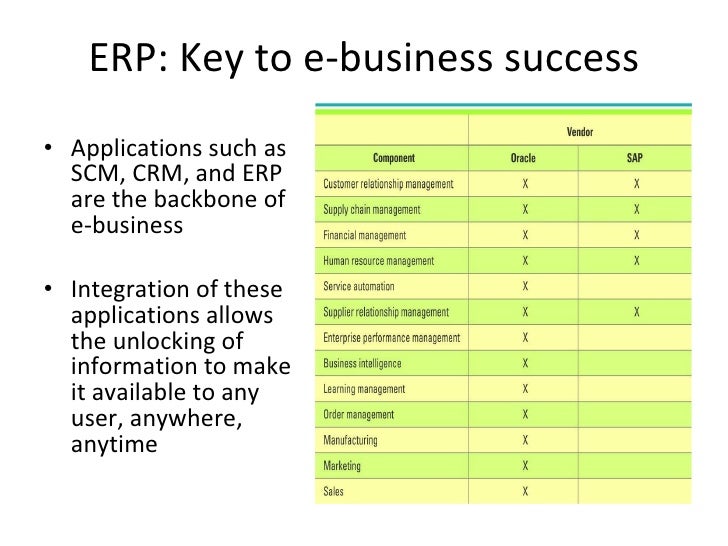 ERP: Key to e-business success

• Applications such as SCM, CRM, and ERP are the backbone of e-business

• Integration of these applications allows the unlocking of information to make it available to any user, anywhere, anytime

| | Vendor | |
|---|---|---|
| Component | Oracle | SAP |
| Customer relationship management | X | X |
| Supply chain management | X | X |
| Financial management | X | X |
| Human resource management | X | X |
| Service automation | X | |
| Supplier relationship management | X | X |
| Enterprise performance management | X | |
| Business intelligence | X | |
| Learning management | X | |
| Order management | X | |
| Manufacturing | X | |
| Marketing | X | |
| Sales | X | |